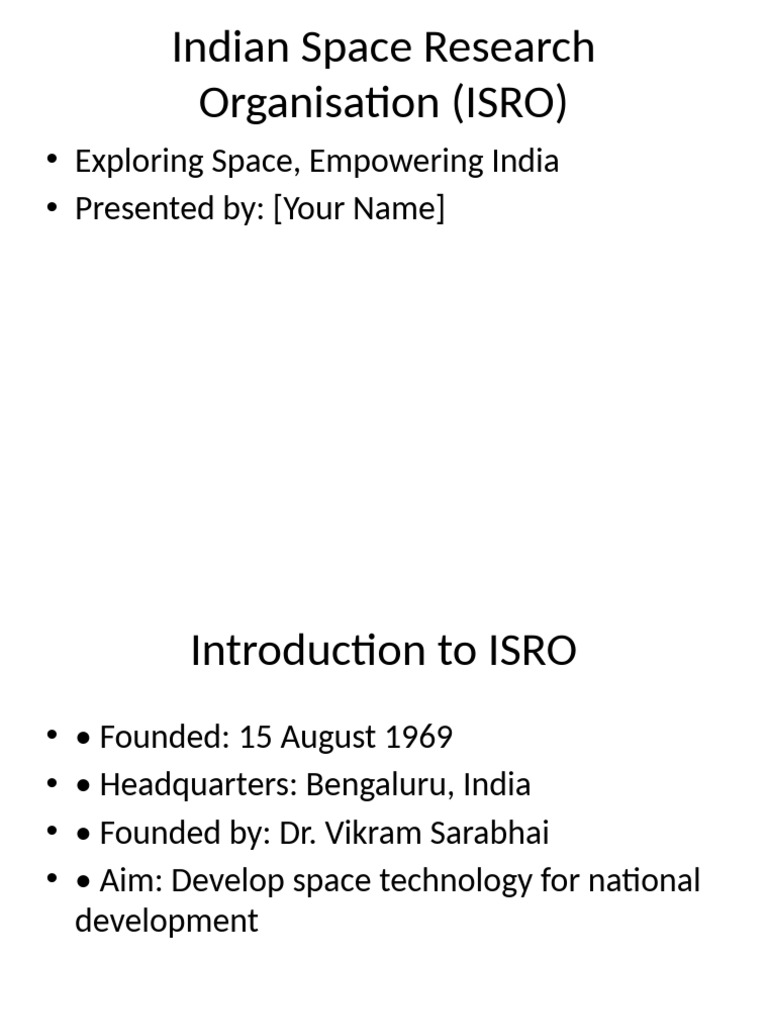 Indian Space Research Organisation (ISRO)

• Exploring Space, Empowering India
• Presented by: [Your Name]

Introduction to ISRO

• • Founded: 15 August 1969
• • Headquarters: Bengaluru, India
• • Founded by: Dr. Vikram Sarabhai
• • Aim: Develop space technology for national development